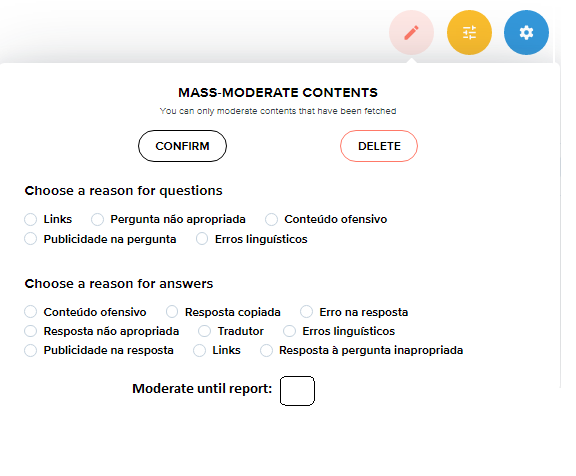 MASS-MODERATE CONTENTS

You can only moderate contents that have been fetched

CONFIRM

DELETE

Choose a reason for questions

Links
Pergunta não apropriada
Conteúdo ofensivo
Publicidade na pergunta
Erros linguísticos

Choose a reason for answers

Conteúdo ofensivo
Resposta copiada
Erro na resposta
Resposta não apropriada
Tradutor
Erros linguísticos
Publicidade na resposta
Links
Resposta à pergunta inapropriada

Moderate until report: